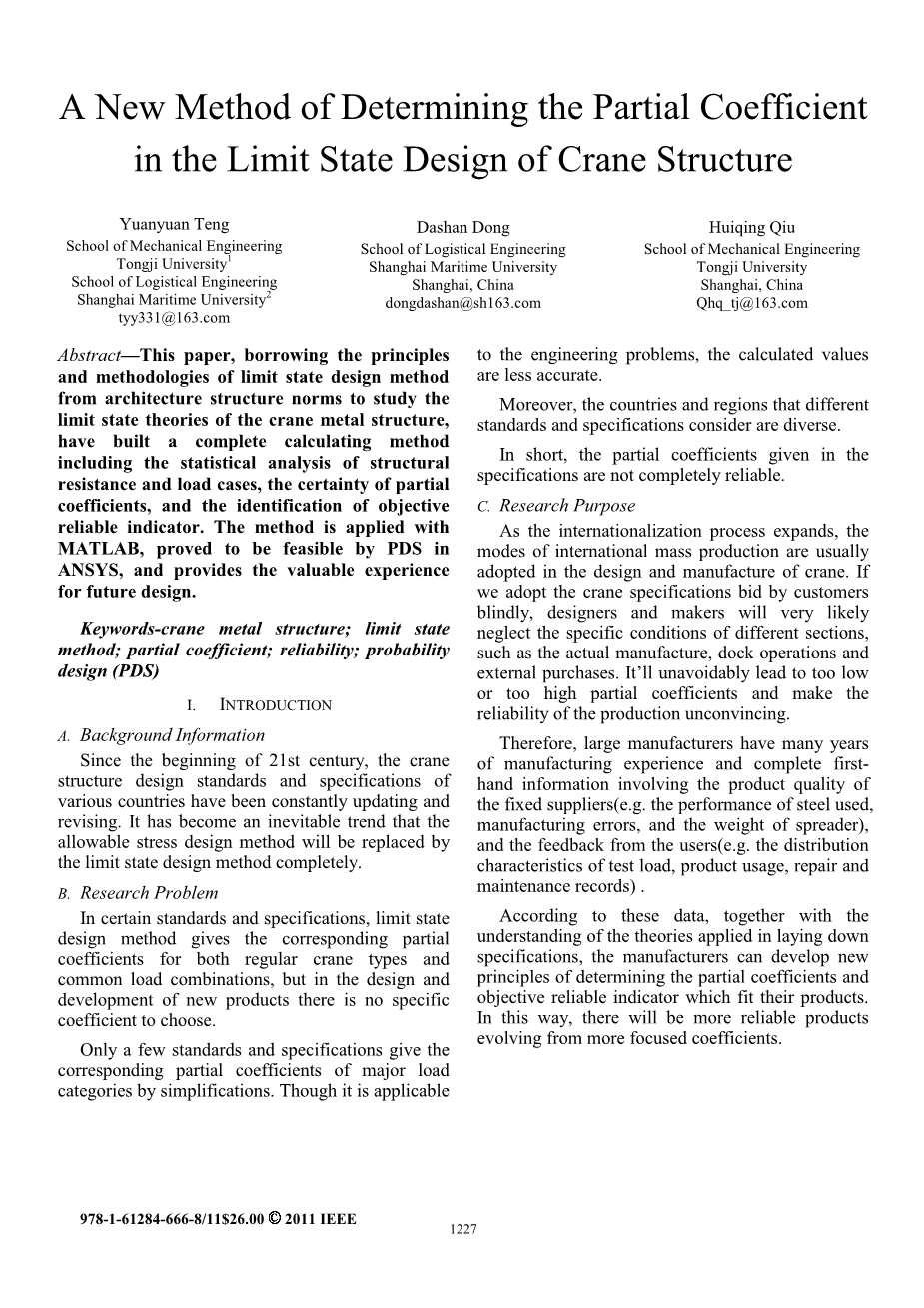 A New Method of Determining the Partial Coefficient in the Limit State Design of Crane Structure

Yuanyuan Teng
School of Mechanical Engineering
Tongji University$^1$
School of Logistical Engineering
Shanghai Maritime University$^2$
tyy331@163.com

Dashan Dong
School of Logistical Engineering
Shanghai Maritime University
Shanghai, China
dongdashan@sh163.com

Huiqing Qiu
School of Mechanical Engineering
Tongji University
Shanghai, China
Qhq_tj@163.com

Abstract—This paper, borrowing the principles and methodologies of limit state design method from architecture structure norms to study the limit state theories of the crane metal structure, have built a complete calculating method including the statistical analysis of structural resistance and load cases, the certainty of partial coefficients, and the identification of objective reliable indicator. The method is applied with MATLAB, proved to be feasible by PDS in ANSYS, and provides the valuable experience for future design.

Keywords-crane metal structure; limit state method; partial coefficient; reliability; probability design (PDS)

I. INTRODUCTION

A. Background Information

Since the beginning of 21st century, the crane structure design standards and specifications of various countries have been constantly updating and revising. It has become an inevitable trend that the allowable stress design method will be replaced by the limit state design method completely.

B. Research Problem

In certain standards and specifications, limit state design method gives the corresponding partial coefficients for both regular crane types and common load combinations, but in the design and development of new products there is no specific coefficient to choose.

Only a few standards and specifications give the corresponding partial coefficients of major load categories by simplifications. Though it is applicable to the engineering problems, the calculated values are less accurate.

Moreover, the countries and regions that different standards and specifications consider are diverse.

In short, the partial coefficients given in the specifications are not completely reliable.

C. Research Purpose

As the internationalization process expands, the modes of international mass production are usually adopted in the design and manufacture of crane. If we adopt the crane specifications bid by customers blindly, designers and makers will very likely neglect the specific conditions of different sections, such as the actual manufacture, dock operations and external purchases. It'll unavoidably lead to too low or too high partial coefficients and make the reliability of the production unconvincing.

Therefore, large manufacturers have many years of manufacturing experience and complete first-hand information involving the product quality of the fixed suppliers(e.g. the performance of steel used, manufacturing errors, and the weight of spreader), and the feedback from the users(e.g. the distribution characteristics of test load, product usage, repair and maintenance records) .

According to these data, together with the understanding of the theories applied in laying down specifications, the manufacturers can develop new principles of determining the partial coefficients and objective reliable indicator which fit their products. In this way, there will be more reliable products evolving from more focused coefficients.

978-1-61284-666-8/11$26.00 © 2011 IEEE

1227